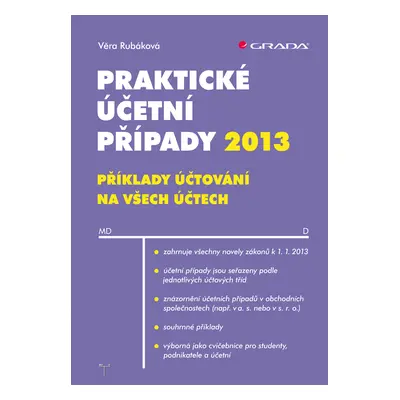 Věra Rubáková

GRADA

PRAKTICKÉ ÚČETNÍ PŘÍPADY 2013

PŘÍKLADY ÚČTOVÁNÍ NA VŠECH ÚČTECH

MD

D

zahrnuje všechny novely zákonů k 1. 1. 2013

účetní případy jsou seřazeny podle jednotlivých účtových tříd

znázornění účetních případů v obchodních společnostech (např. v a. s. nebo v s. r. o.)

souhrnné příklady

výborná jako cvičebnice pro studenty, podnikatele a účetní